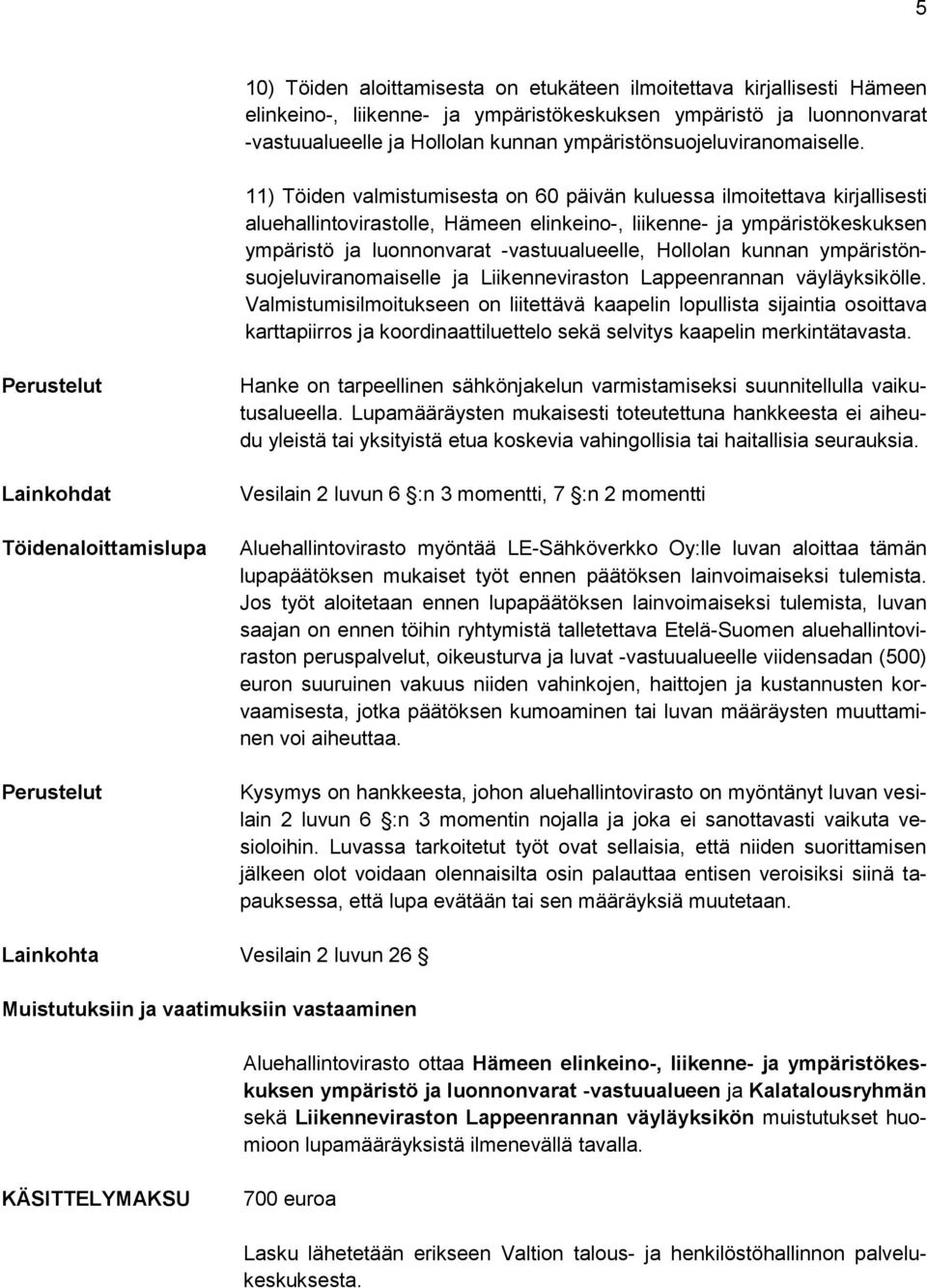 5

10) Töiden aloittamisesta on etukäteen ilmoitettava kirjallisesti Hämeen elinkeino-, liikenne- ja ympäristökeskuksen ympäristö ja luonnonvarat -vastuualueelle ja Hollolan kunnan ympäristönsuojeluviranomaiselle.

11) Töiden valmistumisesta on 60 päivän kuluessa ilmoitettava kirjallisesti aluehallintovirastolle, Hämeen elinkeino-, liikenne- ja ympäristökeskuksen ympäristö ja luonnonvarat -vastuualueelle, Hollolan kunnan ympäristönsuojeluviranomaiselle ja Liikenneviraston Lappeenrannan väyläyksikölle. Valmistumisilmoitukseen on liitettävä kaapelin lopullista sijaintia osoittava karttapiirros ja koordinaattiluettelo sekä selvitys kaapelin merkintätavasta.

Perustelut

Hanke on tarpeellinen sähkönjakelun varmistamiseksi suunnitellulla vaikutusalueella. Lupamääräysten mukaisesti toteutettuna hankkeesta ei aiheudu yleistä tai yksityistä etua koskevia vahingollisia tai haitallisia seurauksia.

Lainkohdat

Vesilain 2 luvun 6 :n 3 momentti, 7 :n 2 momentti

Töidenaloittamislupa

Aluehallintovirasto myöntää LE-Sähköverkko Oy:lle luvan aloittaa tämän lupapäätöksen mukaiset työt ennen päätöksen lainvoimaiseksi tulemista. Jos työt aloitetaan ennen lupapäätöksen lainvoimaiseksi tulemista, luvan saajan on ennen töihin ryhtymistä talletettava Etelä-Suomen aluehallintoviraston peruspalvelut, oikeusturva ja luvat -vastuualueelle viidensadan (500) euron suuruinen vakuus niiden vahinkojen, haittojen ja kustannusten korvaamisesta, jotka päätöksen kumoaminen tai luvan määräysten muuttaminen voi aiheuttaa.

Perustelut

Kysymys on hankkeesta, johon aluehallintovirasto on myöntänyt luvan vesilain 2 luvun 6 :n 3 momentin nojalla ja joka ei sanottavasti vaikuta vesioloihin. Luvassa tarkoitetut työt ovat sellaisia, että niiden suorittamisen jälkeen olot voidaan olennaisilta osin palauttaa entisen veroisiksi siinä tapauksessa, että lupa evätään tai sen määräyksiä muutetaan.

Lainkohta Vesilain 2 luvun 26

Muistutuksiin ja vaatimuksiin vastaaminen

Aluehallintovirasto ottaa Hämeen elinkeino-, liikenne- ja ympäristökeskuksen ympäristö ja luonnonvarat -vastuualueen ja Kalatalousryhmän sekä Liikenneviraston Lappeenrannan väyläyksikön muistutukset huomioon lupamääräyksistä ilmenevällä tavalla.

KÄSITTELYMAKSU

700 euroa

Lasku lähetetään erikseen Valtion talous- ja henkilöstöhallinnon palvelukeskuksesta.